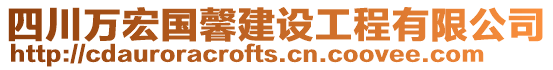 四川万宏国馨建设工程有限公司
http://cdauroracrofts.cn.coovee.com